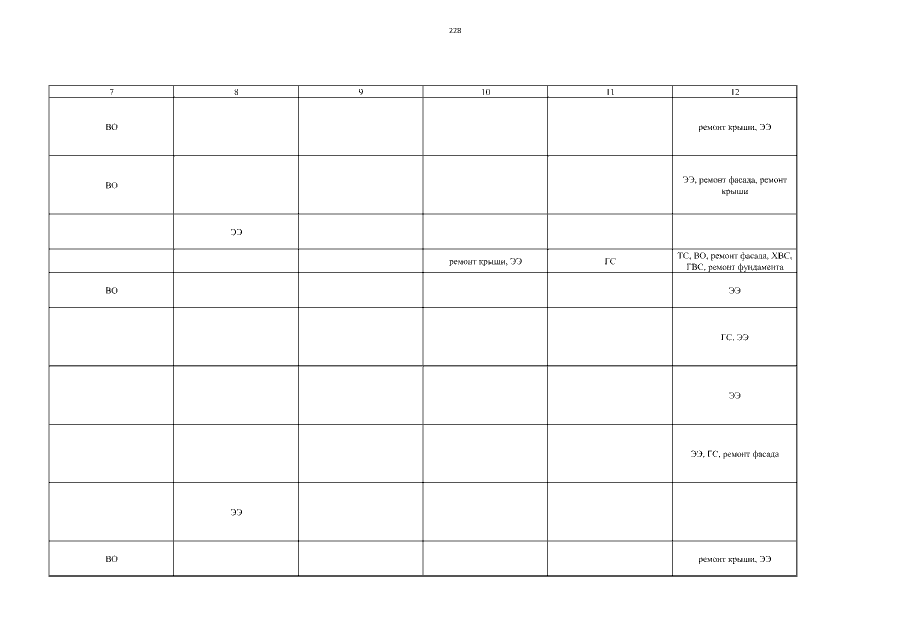 228

| 7 | 8 | 9 | 10 | 11 | 12 |
|---|---|---|---|---|---|
| ВО | | | | | ремонт крыши, ЭЭ |
| ВО | | | | | ЭЭ, ремонт фасада, ремонт крыши |
| | ЭЭ | | | | |
| | | | ремонт крыши, ЭЭ | ГС | ТС, ВО, ремонт фасада, ХВС, ГВС, ремонт фундамента |
| ВО | | | | | ЭЭ |
| | | | | | ГС, ЭЭ |
| | | | | | ЭЭ |
| | | | | | ЭЭ, ГС, ремонт фасада |
| | ЭЭ | | | | |
| ВО | | | | | ремонт крыши, ЭЭ |